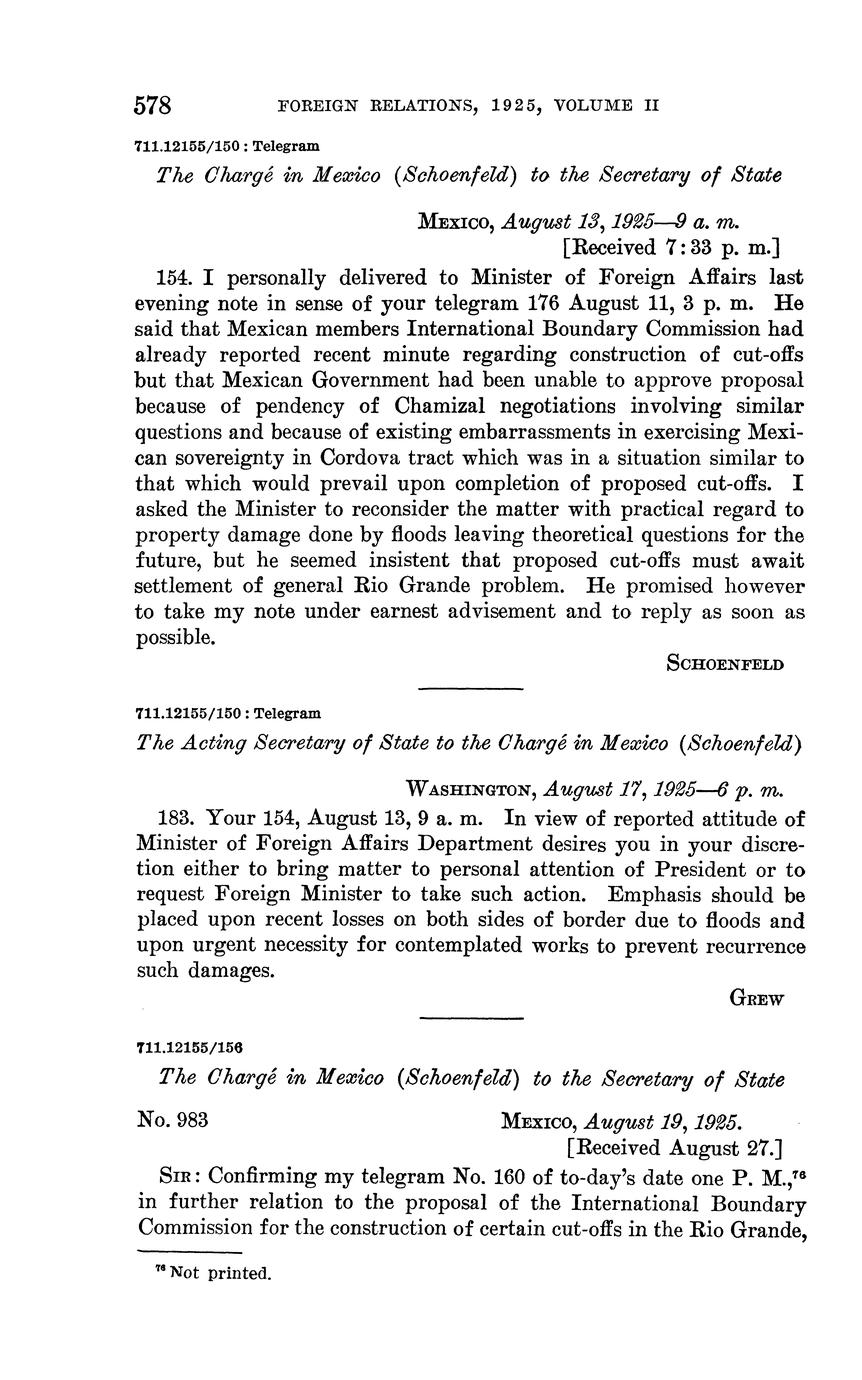 578 FOREIGN RELATIONS, 1925, VOLUME II

711.12155/150 : Telegram

The Chargé in Mexico (Schoenfeld) to the Secretary of State

MEXICO, August 13, 1925—9 a. m.
[Received 7:33 p. m.]

154. I personally delivered to Minister of Foreign Affairs last evening note in sense of your telegram 176 August 11, 3 p. m. He said that Mexican members International Boundary Commission had already reported recent minute regarding construction of cut-offs but that Mexican Government had been unable to approve proposal because of pendency of Chamizal negotiations involving similar questions and because of existing embarrassments in exercising Mexican sovereignty in Cordova tract which was in a situation similar to that which would prevail upon completion of proposed cut-offs. I asked the Minister to reconsider the matter with practical regard to property damage done by floods leaving theoretical questions for the future, but he seemed insistent that proposed cut-offs must await settlement of general Rio Grande problem. He promised however to take my note under earnest advisement and to reply as soon as possible.

SCHOENFELD

711.12155/150 : Telegram

The Acting Secretary of State to the Chargé in Mexico (Schoenfeld)

WASHINGTON, August 17, 1925—6 p. m.

183. Your 154, August 13, 9 a. m. In view of reported attitude of Minister of Foreign Affairs Department desires you in your discretion either to bring matter to personal attention of President or to request Foreign Minister to take such action. Emphasis should be placed upon recent losses on both sides of border due to floods and upon urgent necessity for contemplated works to prevent recurrence such damages.

GREW

711.12155/156

The Chargé in Mexico (Schoenfeld) to the Secretary of State

No. 983

MEXICO, August 19, 1925.
[Received August 27.]

SIR: Confirming my telegram No. 160 of to-day's date one P. M.,$^{76}$ in further relation to the proposal of the International Boundary Commission for the construction of certain cut-offs in the Rio Grande,

$^{76}$ Not printed.